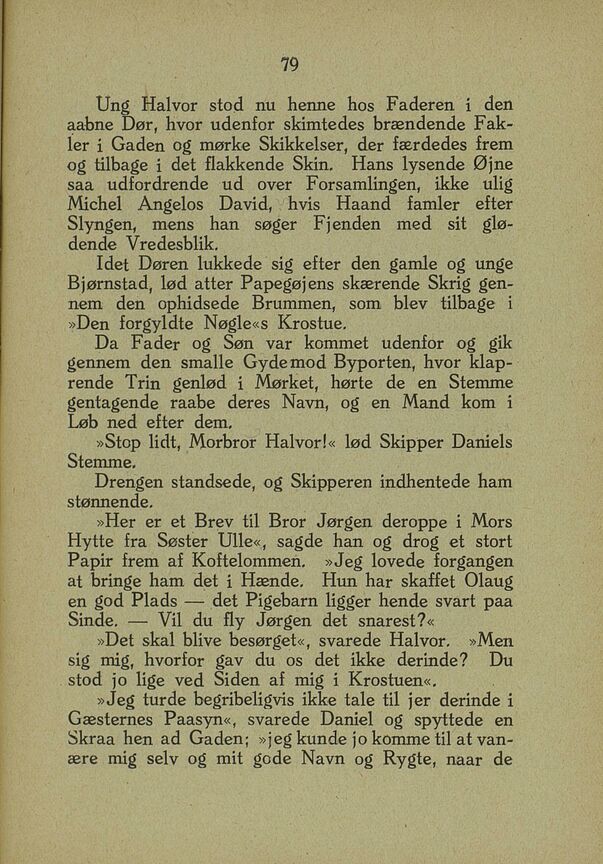 79

Ung Halvor stod nu henne hos Faderen i den aabne Dør, hvor udenfor skimtedes brændende Fakler i Gaden og mørke Skikkelser, der færdedes frem og tilbage i det flakkende Skin. Hans lysende Øjne saa udfordrende ud over Forsamlingen, ikke ulig Michel Angelos David, hvis Haand famler efter Slyngen, mens han søger Fjenden med sit glødende Vredesblik.

Idet Døren lukkede sig efter den gamle og unge Bjørnstad, lød atter Papegøjens skærende Skrig gennem den ophidsede Brummen, som blev tilbage i »Den forgyldte Nøgle«s Krostue.

Da Fader og Søn var kommet udenfor og gik gennem den smalle Gyde mod Byporten, hvor klaprende Trin genlød i Mørket, hørte de en Stemme gentagende raabe deres Navn, og en Mand kom i Løb ned efter dem.

»Stop lidt, Morbror Halvor!« lød Skipper Daniels Stemme.

Drengen standsede, og Skipperen indhentede ham stønnende.

»Her er et Brev til Bror Jørgen deroppe i Mors Hytte fra Søster Ulle«, sagde han og drog et stort Papir frem af Koftelommen. »Jeg lovede forgangen at bringe ham det i Hænde. Hun har skaffet Olaug en god Plads — det Pigebarn ligger hende svart paa Sinde. — Vil du fly Jørgen det snarest?«

»Det skal blive besørget«, svarede Halvor. »Men sig mig, hvorfor gav du os det ikke derinde? Du stod jo lige ved Siden af mig i Krostuen«.

»Jeg turde begribeligvis ikke tale til jer derinde i Gæsternes Paasyn«, svarede Daniel og spyttede en Skraa hen ad Gaden; »jeg kunde jo komme til at vanære mig selv og mit gode Navn og Rygte, naar de